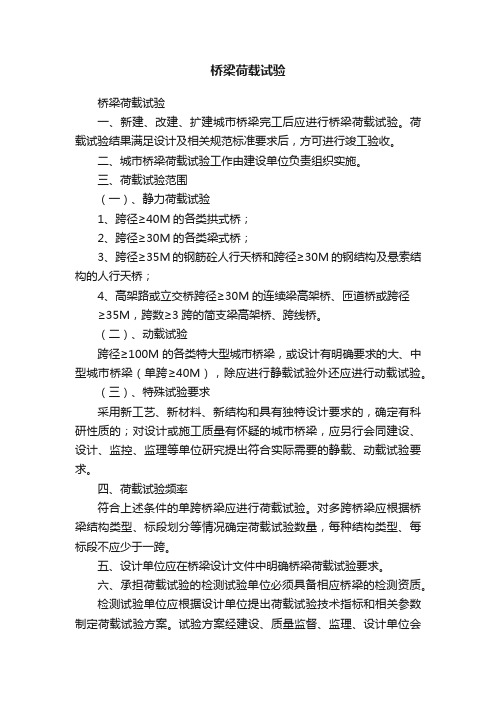 桥梁荷载试验

桥梁荷载试验

一、新建、改建、扩建城市桥梁完工后应进行桥梁荷载试验。荷载试验结果满足设计及相关规范标准要求后，方可进行竣工验收。

二、城市桥梁荷载试验工作由建设单位负责组织实施。

三、荷载试验范围

（一）、静力荷载试验

1、跨径≥40M 的各类拱式桥；

2、跨径≥30M 的各类梁式桥；

3、跨径≥35M 的钢筋砼人行天桥和跨径≥30M 的钢结构及悬索结构的人行天桥；

4、高架路或立交桥跨径≥30M 的连续梁高架桥、匝道桥或跨径≥35M，跨数≥3 跨的简支梁高架桥、跨线桥。

（二）、动载试验

跨径≥100M 的各类特大型城市桥梁，或设计有明确要求的大、中型城市桥梁（单跨≥40M），除应进行静载试验外还应进行动载试验。

（三）、特殊试验要求

采用新工艺、新材料、新结构和具有独特设计要求的，确定有科研性质的；对设计或施工质量有怀疑的城市桥梁，应另行会同建设、设计、监控、监理等单位研究提出符合实际需要的静载、动载试验要求。

四、荷载试验频率

符合上述条件的单跨桥梁应进行荷载试验。对多跨桥梁应根据桥梁结构类型、标段划分等情况确定荷载试验数量，每种结构类型、每标段不应少于一跨。

五、设计单位应在桥梁设计文件中明确桥梁荷载试验要求。

六、承担荷载试验的检测试验单位必须具备相应桥梁的检测资质。

检测试验单位应根据设计单位提出荷载试验技术指标和相关参数制定荷载试验方案。试验方案经建设、质量监督、监理、设计单位会